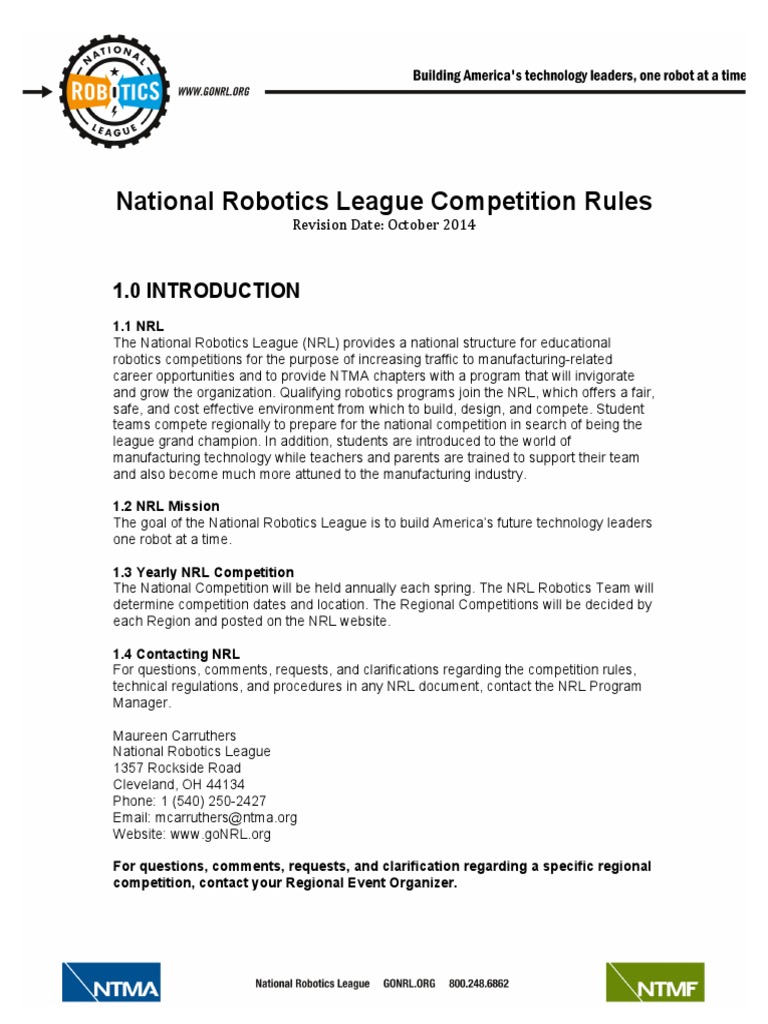 NATIONAL ROBOTICS LEAGUE

WWW.GONRL.ORG

Building America's technology leaders, one robot at a time

National Robotics League Competition Rules

Revision Date: October 2014

1.0 INTRODUCTION

1.1 NRL
The National Robotics League (NRL) provides a national structure for educational robotics competitions for the purpose of increasing traffic to manufacturing-related career opportunities and to provide NTMA chapters with a program that will invigorate and grow the organization. Qualifying robotics programs join the NRL, which offers a fair, safe, and cost effective environment from which to build, design, and compete. Student teams compete regionally to prepare for the national competition in search of being the league grand champion. In addition, students are introduced to the world of manufacturing technology while teachers and parents are trained to support their team and also become much more attuned to the manufacturing industry.

1.2 NRL Mission
The goal of the National Robotics League is to build America's future technology leaders one robot at a time.

1.3 Yearly NRL Competition
The National Competition will be held annually each spring. The NRL Robotics Team will determine competition dates and location. The Regional Competitions will be decided by each Region and posted on the NRL website.

1.4 Contacting NRL
For questions, comments, requests, and clarifications regarding the competition rules, technical regulations, and procedures in any NRL document, contact the NRL Program Manager.

Maureen Carruthers
National Robotics League
1357 Rockside Road
Cleveland, OH 44134
Phone: 1 (540) 250-2427
Email: mcarruthers@ntma.org
Website: www.goNRL.org

For questions, comments, requests, and clarification regarding a specific regional competition, contact your Regional Event Organizer.

NTMA

National Robotics League GONRL.ORG 800.248.6862

NTMF